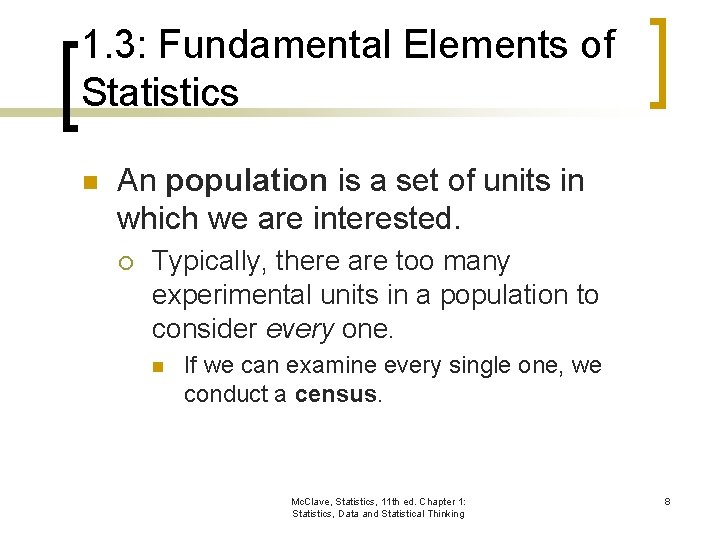 1.3: Fundamental Elements of Statistics

An population is a set of units in which we are interested.

Typically, there are too many experimental units in a population to consider every one.

If we can examine every single one, we conduct a census.

McClave, Statistics, 11th ed. Chapter 1: Statistics, Data and Statistical Thinking

8